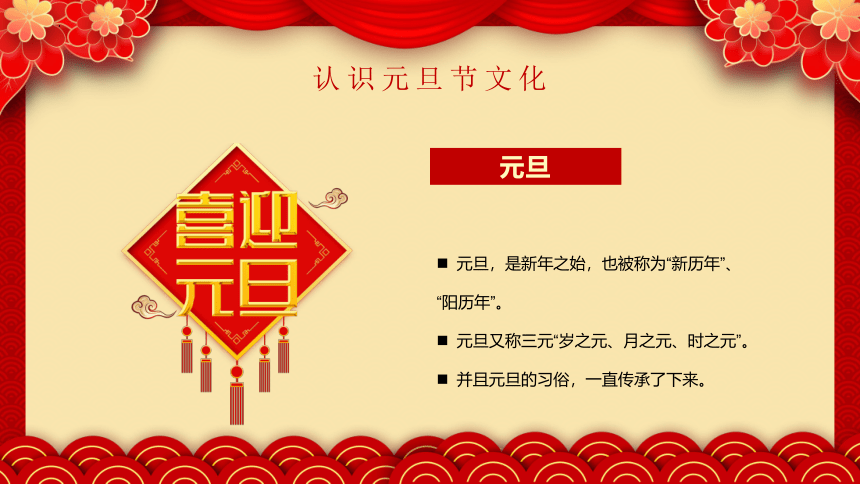 认识元旦节文化

喜迎元旦

元旦

■ 元旦，是新年之始，也被称为“新历年”、“阳历年”。

■ 元旦又称三元“岁之元、月之元、时之元”。

■ 并且元旦的习俗，一直传承了下来。